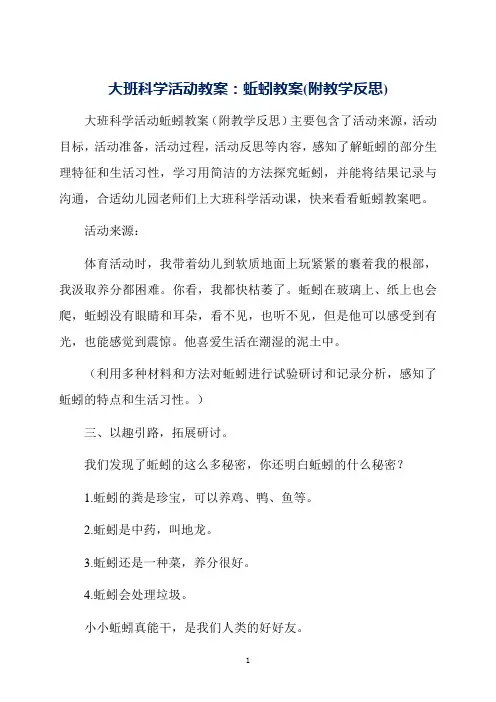 大班科学活动教案：蚯蚓教案(附教学反思)

大班科学活动蚯蚓教案（附教学反思）主要包含了活动来源，活动目标，活动准备，活动过程，活动反思等内容，感知了解蚯蚓的部分生理特征和生活习性，学习用简洁的方法探究蚯蚓，并能将结果记录与沟通，合适幼儿园老师们上大班科学活动课，快来看看蚯蚓教案吧。

活动来源：

体育活动时，我带着幼儿到软质地面上玩紧紧的裹着我的根部，我汲取养分都困难。你看，我都快枯萎了。蚯蚓在玻璃上、纸上也会爬，蚯蚓没有眼睛和耳朵，看不见，也听不见，但是他可以感受到有光，也能感觉到震惊。他喜爱生活在潮湿的泥土中。

（利用多种材料和方法对蚯蚓进行试验研讨和记录分析，感知了蚯蚓的特点和生活习性。）

三、以趣引路，拓展研讨。

我们发现了蚯蚓的这么多秘密，你还明白蚯蚓的什么秘密？

1.蚯蚓的粪是珍宝，可以养鸡、鸭、鱼等。

2.蚯蚓是中药，叫地龙。

3.蚯蚓还是一种菜，养分很好。

4.蚯蚓会处理垃圾。

小小蚯蚓真能干，是我们人类的好好友。

1